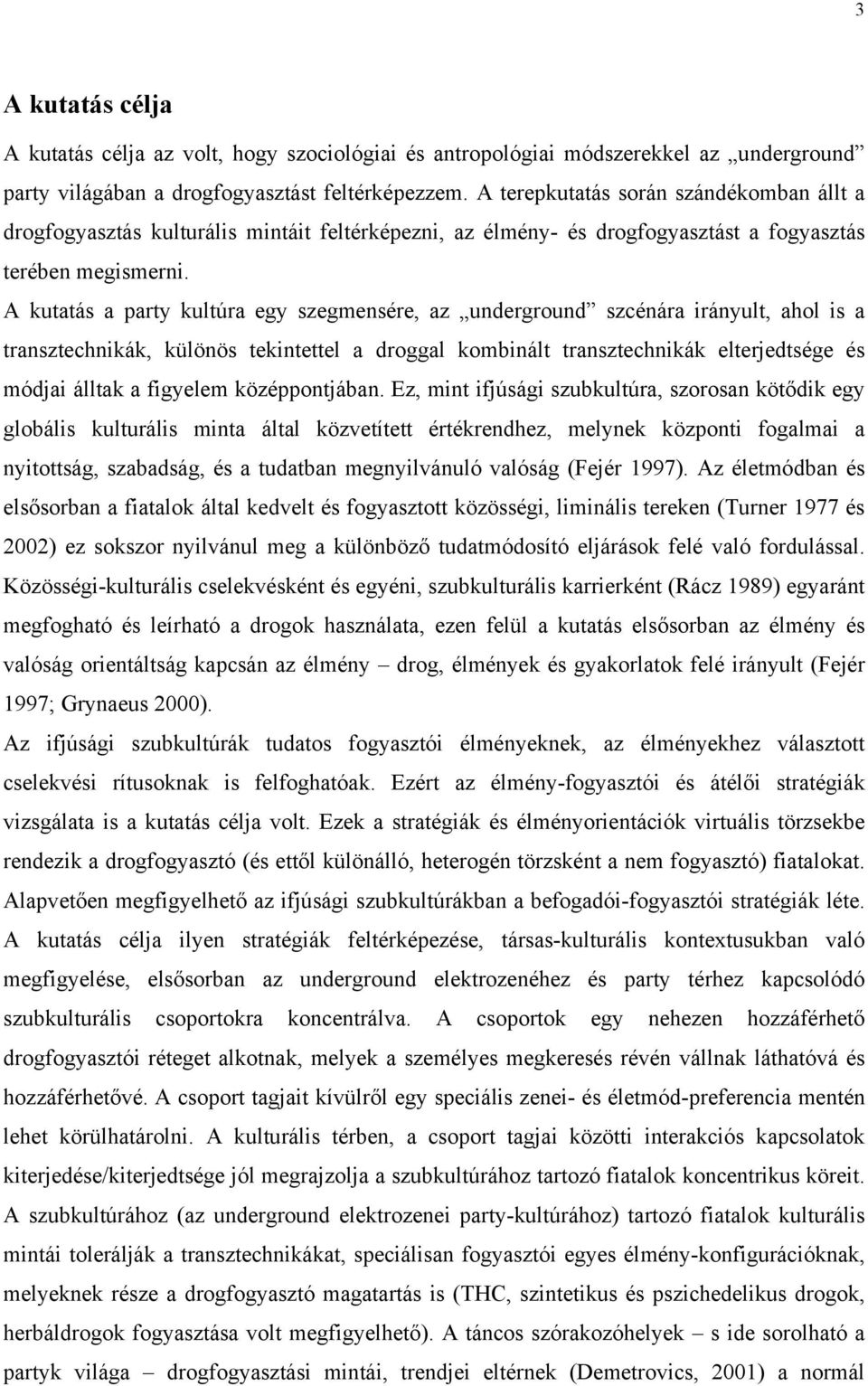 3

A kutatás célja

A kutatás célja az volt, hogy szociológiai és antropológiai módszerekkel az „underground” party világában a drogfogyasztást feltérképezzem. A terepkutatás során szándékomban állt a drogfogyasztás kulturális mintáit feltérképezni, az élmény- és drogfogyasztást a fogyasztás terében megismerni.

A kutatás a party kultúra egy szegmensére, az „underground” szcénára irányult, ahol is a transztechnikák, különös tekintettel a droggal kombinált transztechnikák elterjedtsége és módjai álltak a figyelem középpontjában. Ez, mint ifjúsági szubkultúra, szorosan kötődik egy globális kulturális minta által közvetített értékrendhez, melynek központi fogalmai a nyitottság, szabadság, és a tudatban megnyilvánuló valóság (Fejér 1997). Az életmódban és elsősorban a fiatalok által kedvelt és fogyasztott közösségi, liminális tereken (Turner 1977 és 2002) ez sokszor nyilvánul meg a különböző tudatmódosító eljárások felé való fordulással. Közösségi-kulturális cselekvésként és egyéni, szubkulturális karrierként (Rácz 1989) egyaránt megfogható és leírható a drogok használata, ezen felül a kutatás elsősorban az élmény és valóság orientáltság kapcsán az élmény – drog, élmények és gyakorlatok felé irányult (Fejér 1997; Grynaeus 2000).

Az ifjúsági szubkultúrák tudatos fogyasztói élményeknek, az élményekhez választott cselekvési rítusoknak is felfoghatóak. Ezért az élmény-fogyasztói és átélői stratégiák vizsgálata is a kutatás célja volt. Ezek a stratégiák és élményorientációk virtuális törzsekbe rendezik a drogfogyasztó (és ettől különálló, heterogén törzsként a nem fogyasztó) fiatalokat. Alapvetően megfigyelhető az ifjúsági szubkultúrákban a befogadói-fogyasztói stratégiák léte. A kutatás célja ilyen stratégiák feltérképezése, társas-kulturális kontextusukban való megfigyelése, elsősorban az underground elektrozenéhez és party térhez kapcsolódó szubkulturális csoportokra koncentrálva. A csoportok egy nehezen hozzáférhető drogfogyasztói réteget alkotnak, melyek a személyes megkeresés révén vállnak láthatóvá és hozzáférhetővé. A csoport tagjait kívülről egy speciális zenei- és életmód-preferencia mentén lehet körülhatárolni. A kulturális térben, a csoport tagjai közötti interakciós kapcsolatok kiterjedése/kiterjedtsége jól megrajzolja a szubkultúrához tartozó fiatalok koncentrikus köreit. A szubkultúrához (az underground elektrozenei party-kultúrához) tartozó fiatalok kulturális mintái tolerálják a transztechnikákat, speciálisan fogyasztói egyes élmény-konfigurációknak, melyeknek része a drogfogyasztó magatartás is (THC, szintetikus és pszichedelikus drogok, herbáldrogok fogyasztása volt megfigyelhető). A táncos szórakozóhelyek – s ide sorolható a partyk világa – drogfogyasztási mintái, trendjei eltérnek (Demetrovics, 2001) a normál